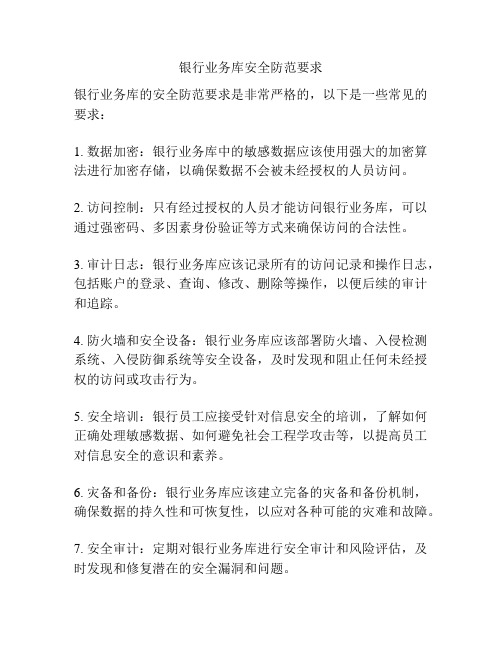 银行业务库安全防范要求

银行业务库的安全防范要求是非常严格的，以下是一些常见的要求：

1. 数据加密：银行业务库中的敏感数据应该使用强大的加密算法进行加密存储，以确保数据不会被未经授权的人员访问。

2. 访问控制：只有经过授权的人员才能访问银行业务库，可以通过强密码、多因素身份验证等方式来确保访问的合法性。

3. 审计日志：银行业务库应该记录所有的访问记录和操作日志，包括账户的登录、查询、修改、删除等操作，以便后续的审计和追踪。

4. 防火墙和安全设备：银行业务库应该部署防火墙、入侵检测系统、入侵防御系统等安全设备，及时发现和阻止任何未经授权的访问或攻击行为。

5. 安全培训：银行员工应接受针对信息安全的培训，了解如何正确处理敏感数据、如何避免社会工程学攻击等，以提高员工对信息安全的意识和素养。

6. 灾备和备份：银行业务库应该建立完备的灾备和备份机制，确保数据的持久性和可恢复性，以应对各种可能的灾难和故障。

7. 安全审计：定期对银行业务库进行安全审计和风险评估，及时发现和修复潜在的安全漏洞和问题。